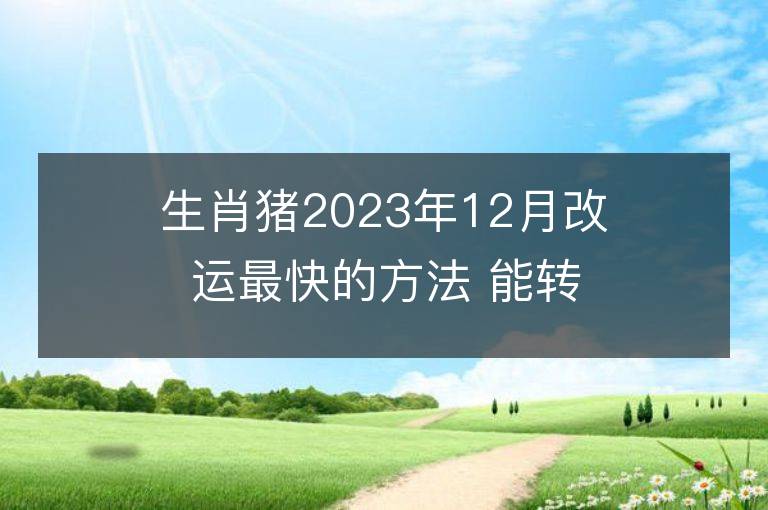 生肖猪2023年12月改运最快的方法 能转